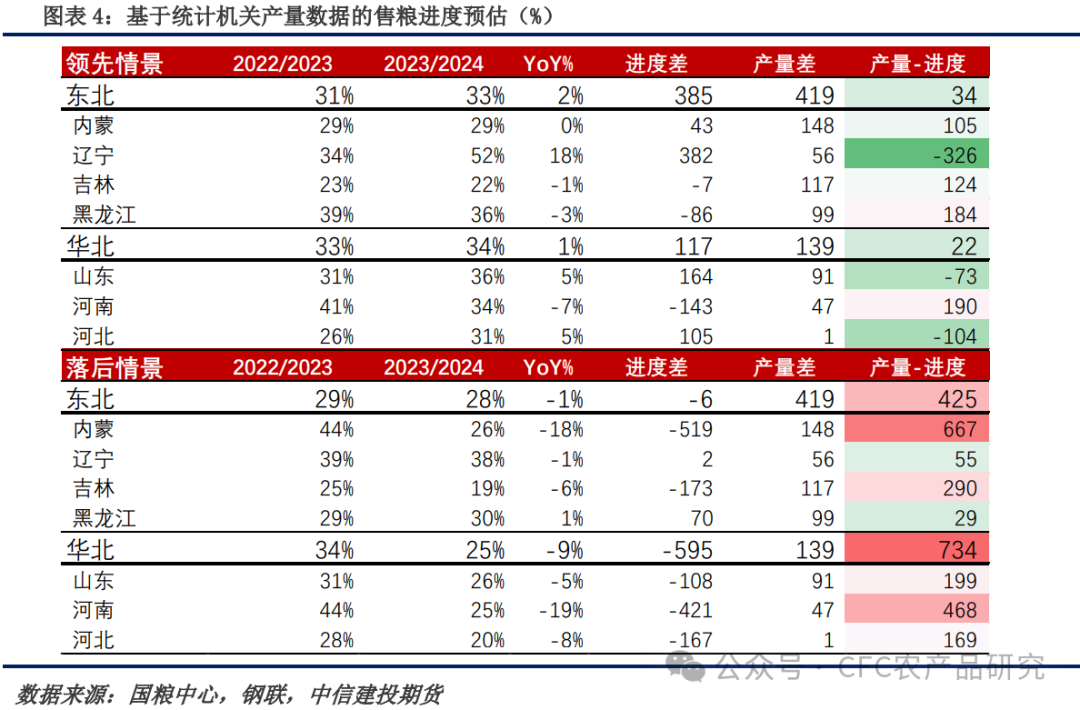 图表 4：基于统计机关产量数据的售粮进度预估（%）

| 领先情景 | 2022/2023 | 2023/2024 | YoY% | 进度差 | 产量差 | 产量-进度 |
|---|---|---|---|---|---|---|
| 东北 | 31% | 33% | 2% | 385 | 419 | 34 |
| 内蒙 | 29% | 29% | 0% | 43 | 148 | 105 |
| 辽宁 | 34% | 52% | 18% | 382 | 56 | -326 |
| 吉林 | 23% | 22% | -1% | -7 | 117 | 124 |
| 黑龙江 | 39% | 36% | -3% | -86 | 99 | 184 |
| 华北 | 33% | 34% | 1% | 117 | 139 | 22 |
| 山东 | 31% | 36% | 5% | 164 | 91 | -73 |
| 河南 | 41% | 34% | -7% | -143 | 47 | 190 |
| 河北 | 26% | 31% | 5% | 105 | 1 | -104 |
| 落后情景 | 2022/2023 | 2023/2024 | YoY% | 进度差 | 产量差 | 产量-进度 |
| 东北 | 29% | 28% | -1% | -6 | 419 | 425 |
| 内蒙 | 44% | 26% | -18% | -519 | 148 | 667 |
| 辽宁 | 39% | 38% | -1% | 2 | 56 | 55 |
| 吉林 | 25% | 19% | -6% | -173 | 117 | 290 |
| 黑龙江 | 29% | 30% | 1% | 70 | 99 | 29 |
| 华北 | 34% | 25% | -9% | -595 | 139 | 734 |
| 山东 | 31% | 26% | -5% | -108 | 91 | 199 |
| 河南 | 44% | 25% | -19% | -421 | 47 | 468 |
| 河北 | 28% | 20% | -8% | -167 | 1 | 169 |

公众号 · CFC农产品研究

数据来源：国粮中心，钢联，中信建投期货